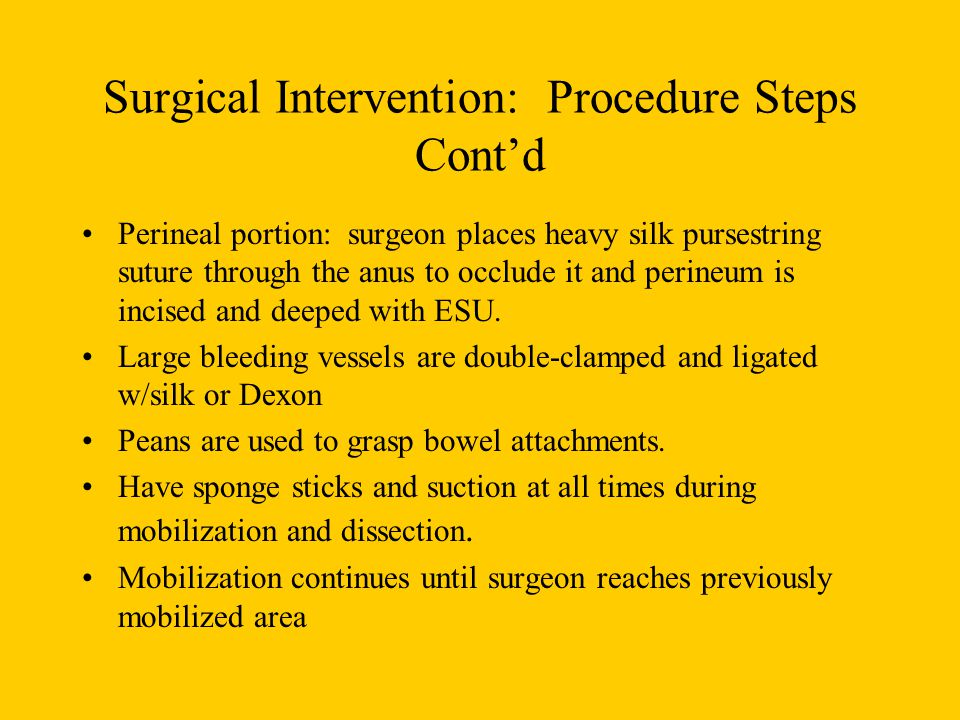 Surgical Intervention:  Procedure Steps Cont’d

• Perineal portion:  surgeon places heavy silk pursestring suture through the anus to occlude it and perineum is incised and deeped with ESU.
• Large bleeding vessels are double-clamped and ligated w/silk or Dexon
• Peans are used to grasp bowel attachments.
• Have sponge sticks and suction at all times during mobilization and dissection.
• Mobilization continues until surgeon reaches previously mobilized area